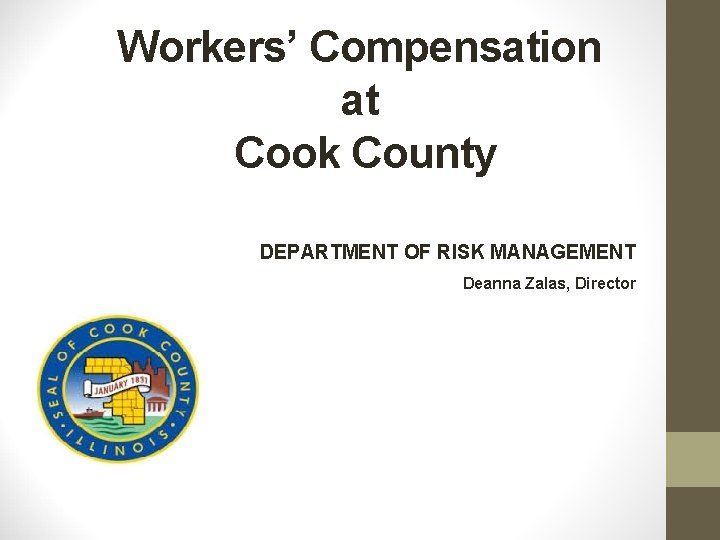 Workers' Compensation
at
Cook County

DEPARTMENT OF RISK MANAGEMENT

Deanna Zalas, Director

SEAL OF COOK COUNTY
ILLINOIS
JANUARY 1831